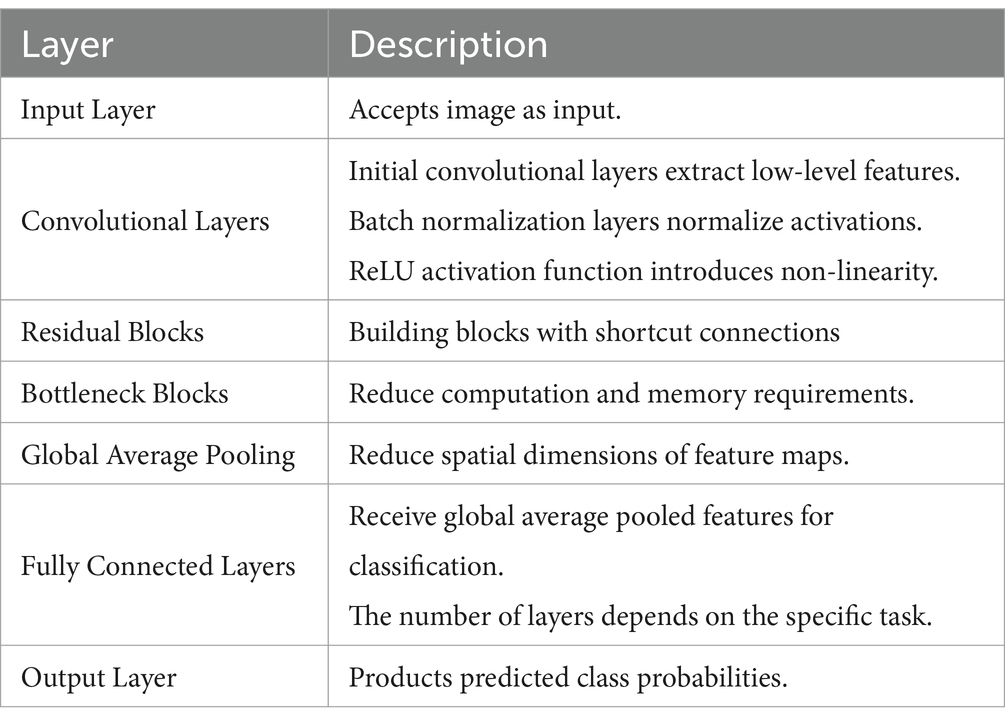 | Layer | Description |
|---|---|
| Input Layer | Accepts image as input. |
| Convolutional Layers | Initial convolutional layers extract low-level features. Batch normalization layers normalize activations. ReLU activation function introduces non-linearity. |
| Residual Blocks | Building blocks with shortcut connections |
| Bottleneck Blocks | Reduce computation and memory requirements. |
| Global Average Pooling | Reduce spatial dimensions of feature maps. |
| Fully Connected Layers | Receive global average pooled features for classification. The number of layers depends on the specific task. |
| Output Layer | Products predicted class probabilities. |